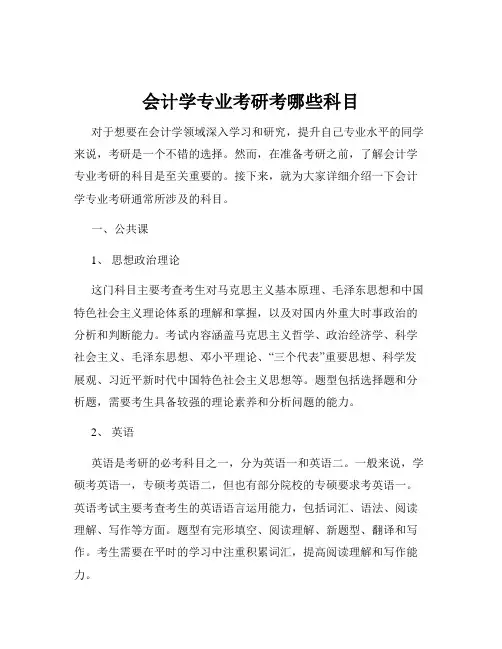 会计学专业考研考哪些科目

对于想要在会计学领域深入学习和研究，提升自己专业水平的同学来说，考研是一个不错的选择。然而，在准备考研之前，了解会计学专业考研的科目是至关重要的。接下来，就为大家详细介绍一下会计学专业考研通常所涉及的科目。

一、公共课

1、思想政治理论

这门科目主要考查考生对马克思主义基本原理、毛泽东思想和中国特色社会主义理论体系的理解和掌握，以及对国内外重大时事政治的分析和判断能力。考试内容涵盖马克思主义哲学、政治经济学、科学社会主义、毛泽东思想、邓小平理论、“三个代表”重要思想、科学发展观、习近平新时代中国特色社会主义思想等。题型包括选择题和分析题，需要考生具备较强的理论素养和分析问题的能力。

2、英语

英语是考研的必考科目之一，分为英语一和英语二。一般来说，学硕考英语一，专硕考英语二，但也有部分院校的专硕要求考英语一。英语考试主要考查考生的英语语言运用能力，包括词汇、语法、阅读理解、写作等方面。题型有完形填空、阅读理解、新题型、翻译和写作。考生需要在平时的学习中注重积累词汇，提高阅读理解和写作能力。